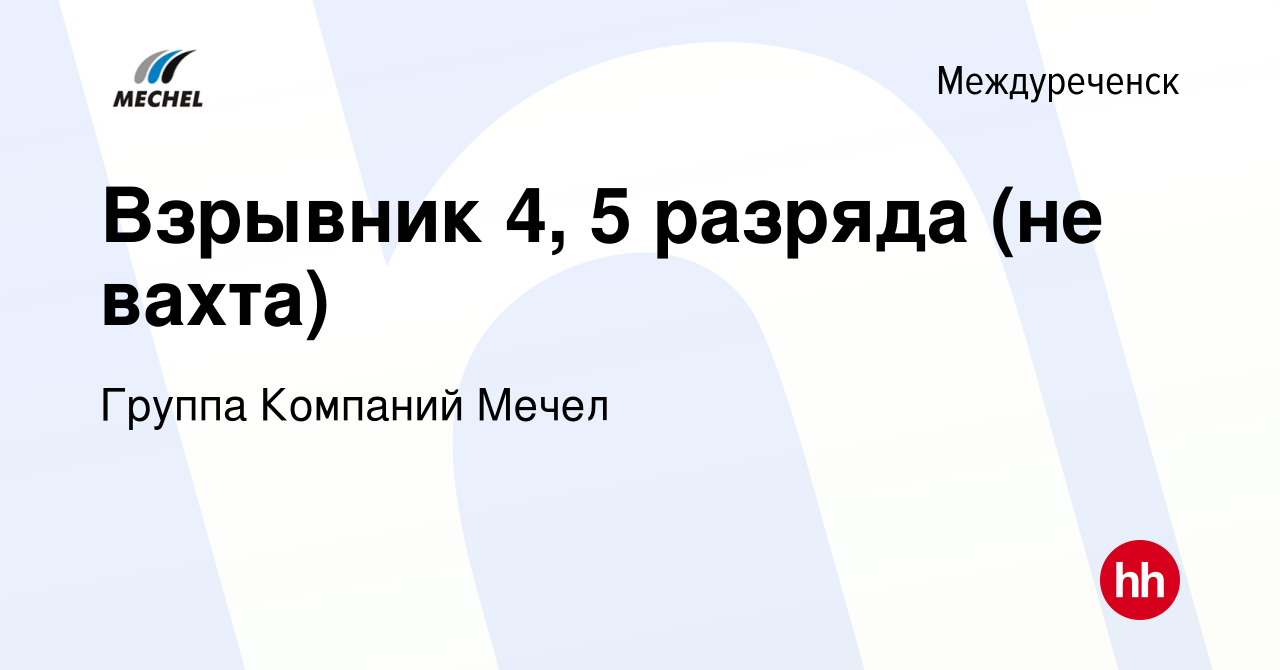 MECHEL

Междуреченск

Взрывник 4, 5 разряда (не вахта)

Группа Компаний Мечел

hh